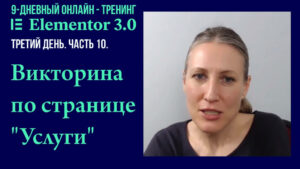 9-ДНЕВНЫЙ ОНЛАЙН - ТРЕНИНГ
Elementor 3.0
ТРЕТИЙ ДЕНЬ. ЧАСТЬ 10.

Викторина по странице "Услуги"